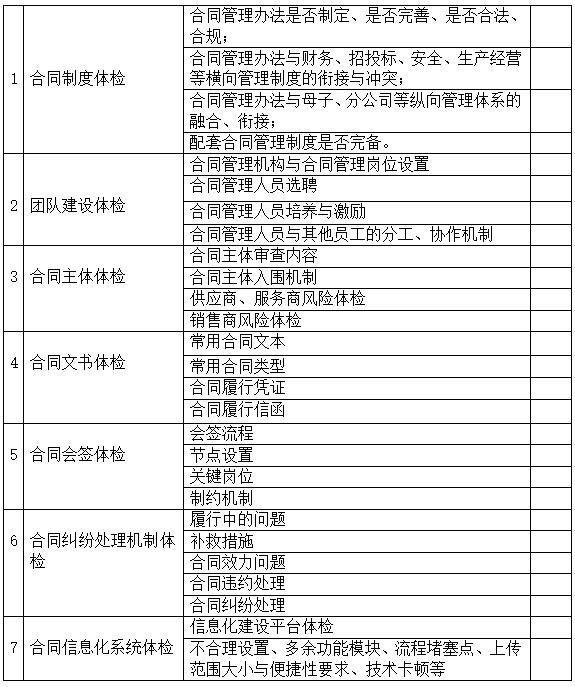 | | | | |
|---|---|---|---|
| 1 | 合同制度体检 | 合同管理办法是否制定、是否完善、是否合法、合规； | |
| | | 合同管理办法与财务、招投标、安全、生产经营等横向管理制度的衔接与冲突； | |
| | | 合同管理办法与母子、分公司等纵向管理体系的融合、衔接； | |
| | | 配套合同管理制度是否完备。 | |
| 2 | 团队建设体检 | 合同管理机构与合同管理岗位设置 | |
| | | 合同管理人员选聘 | |
| | | 合同管理人员培养与激励 | |
| | | 合同管理人员与其他员工的分工、协作机制 | |
| 3 | 合同主体体检 | 合同主体审查内容 | |
| | | 合同主体入围机制 | |
| | | 供应商、服务商风险体检 | |
| | | 销售商风险体检 | |
| 4 | 合同文书体检 | 常用合同文本 | |
| | | 常用合同类型 | |
| | | 合同履行凭证 | |
| | | 合同履行信函 | |
| 5 | 合同会签体检 | 会签流程 | |
| | | 节点设置 | |
| | | 关键岗位 | |
| | | 制约机制 | |
| 6 | 合同纠纷处理机制体检 | 履行中的问题 | |
| | | 补救措施 | |
| | | 合同效力问题 | |
| | | 合同违约处理 | |
| | | 合同纠纷处理 | |
| 7 | 合同信息化系统体检 | 信息化建设平台体检 | |
| | | 不合理设置、多余功能模块、流程堵塞点、上传范围大小与便捷性要求、技术卡顿等 | |